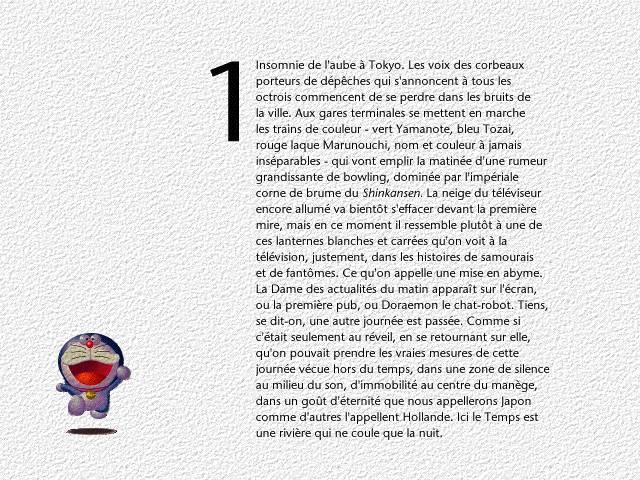 1

Insomnie de l'aube à Tokyo. Les voix des corbeaux porteurs de dépêches qui s'annoncent à tous les octrois commencent de se perdre dans les bruits de la ville. Aux gares terminales se mettent en marche les trains de couleur - vert Yamanote, bleu Tozai, rouge laque Marunouchi, nom et couleur à jamais inséparables - qui vont emplir la matinée d'une rumeur grandissante de bowling, dominée par l'impériale corne de brume du Shinkansen. La neige du téléviseur encore allumé va bientôt s'effacer devant la première mire, mais en ce moment il ressemble plutôt à une de ces lanternes blanches et carrées qu'on voit à la télévision, justement, dans les histoires de samourais et de fantômes. Ce qu'on appelle une mise en abyme. La Dame des actualités du matin apparaît sur l'écran, ou la première pub, ou Doraemon le chat-robot. Tiens, se dit-on, une autre journée est passée. Comme si c'était seulement au réveil, en se retournant sur elle, qu'on pouvait prendre les vraies mesures de cette journée vécue hors du temps, dans une zone de silence au milieu du son, d'immobilité au centre du manège, dans un goût d'éternité que nous appellerons Japon comme d'autres l'appellent Hollande. Ici le Temps est une rivière qui ne coule que la nuit.